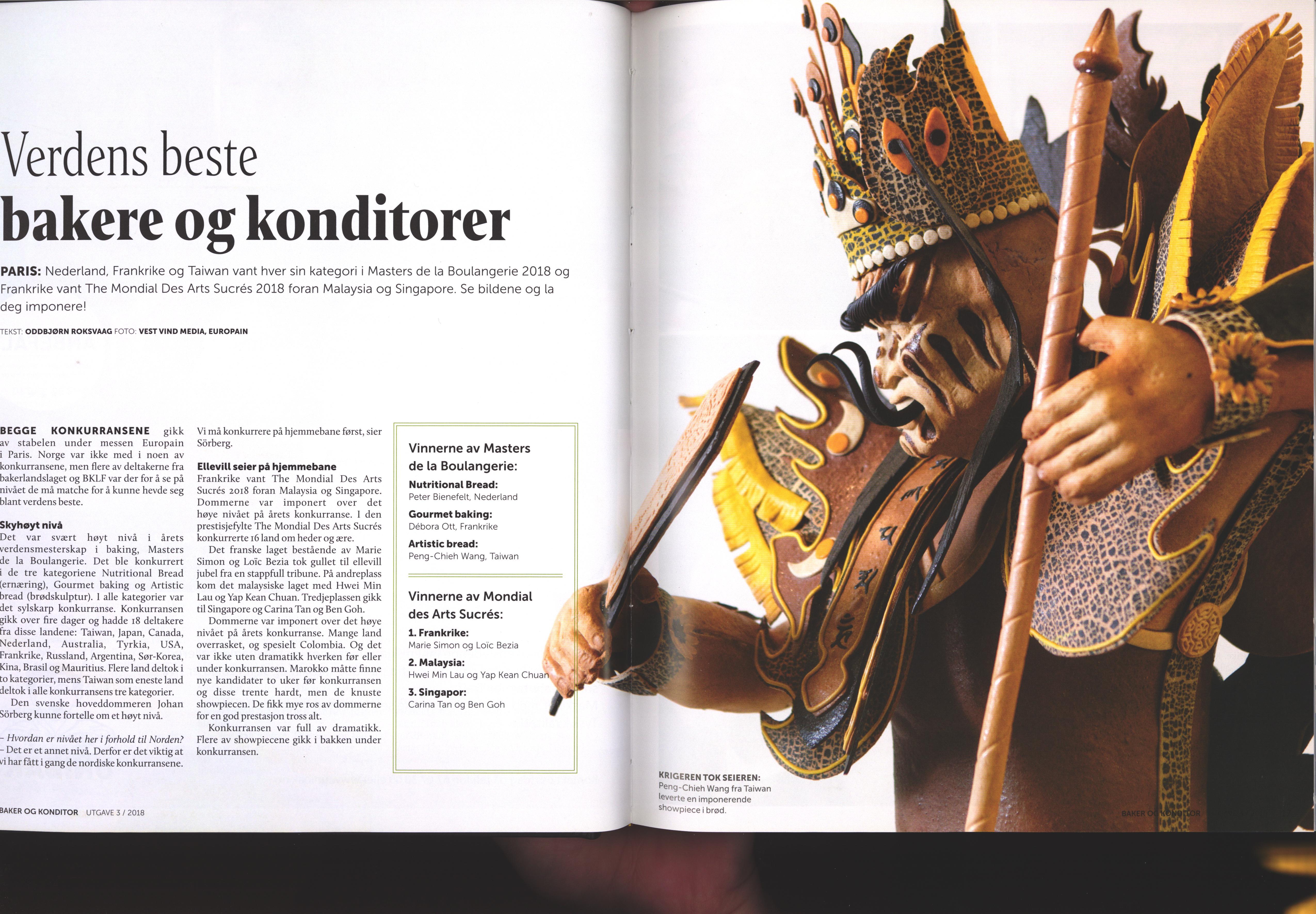 Verdens beste
bakere og konditorer

PARIS: Nederland, Frankrike og Taiwan vant hver sin kategori i Masters de la Boulangerie 2018 og Frankrike vant The Mondial Des Arts Sucrés 2018 foran Malaysia og Singapore. Se bildene og la deg imponere!

TEKST: ODDBJØRN ROKSVAAG FOTO: VEST VIND MEDIA, EUROPAIN

BEGGE KONKURRANSENE gikk av stabelen under messen Europain i Paris. Norge var ikke med i noen av konkurransene, men flere av deltakerne fra bakerlandslaget og BKLF var der for å se på nivået de må matche for å kunne hevde seg blant verdens beste.

Skyhøyt nivå
Det var svært høyt nivå i årets verdensmesterskap i baking, Masters de la Boulangerie. Det ble konkurrert i de tre kategoriene Nutritional Bread (ernæring), Gourmet baking og Artistic bread (brødskulptur). I alle kategorier var det sylskarp konkurranse. Konkurransen gikk over fire dager og hadde 18 deltakere fra disse landene: Taiwan, Japan, Canada, Nederland, Australia, Tyrkia, USA, Frankrike, Russland, Argentina, Sør-Korea, Kina, Brasil og Mauritius. Flere land deltok i to kategorier, mens Taiwan som eneste land deltok i alle konkurransens tre kategorier.
Den svenske hoveddommeren Johan Sörberg kunne fortelle om et høyt nivå.

– Hvordan er nivået her i forhold til Norden?
– Det er et annet nivå. Derfor er det viktig at vi har fått i gang de nordiske konkurransene. Vi må konkurrere på hjemmebane først, sier Sörberg.

Ellevill seier på hjemmebane
Frankrike vant The Mondial Des Arts Sucrés 2018 foran Malaysia og Singapore. Dommerne var imponert over det høye nivået på årets konkurranse. I den prestisjefylte The Mondial Des Arts Sucrés konkurrerte 16 land om heder og ære.
Det franske laget bestående av Marie Simon og Loïc Bezia tok gullet til ellevill jubel fra en stappfull tribune. På andreplass kom det malaysiske laget med Hwei Min Lau og Yap Kean Chuan. Tredjeplassen gikk til Singapore og Carina Tan og Ben Goh.
Dommerne var imponert over det høye nivået på årets konkurranse. Mange land overrasket, og spesielt Colombia. Og det var ikke uten dramatikk hverken før eller under konkurransen. Marokko måtte finne nye kandidater to uker før konkurransen og disse trente hardt, men de knuste showpiecen. De fikk mye ros av dommerne for en god prestasjon tross alt.
Konkurransen var full av dramatikk. Flere av showpiecene gikk i bakken under konkurransen.

Vinnerne av Masters de la Boulangerie:
Nutritional Bread:
Peter Bienefelt, Nederland
Gourmet baking:
Débora Ott, Frankrike
Artistic bread:
Peng-Chieh Wang, Taiwan

Vinnerne av Mondial des Arts Sucrés:
1. Frankrike:
Marie Simon og Loïc Bezia
2. Malaysia:
Hwei Min Lau og Yap Kean Chuan
3. Singapor:
Carina Tan og Ben Goh

KRIGEREN TOK SEIEREN:
Peng-Chieh Wang fra Taiwan leverte en imponerende showpiece i brød.

BAKER OG KONDITOR UTGAVE 3 / 2018

BAKER OG KONDITOR